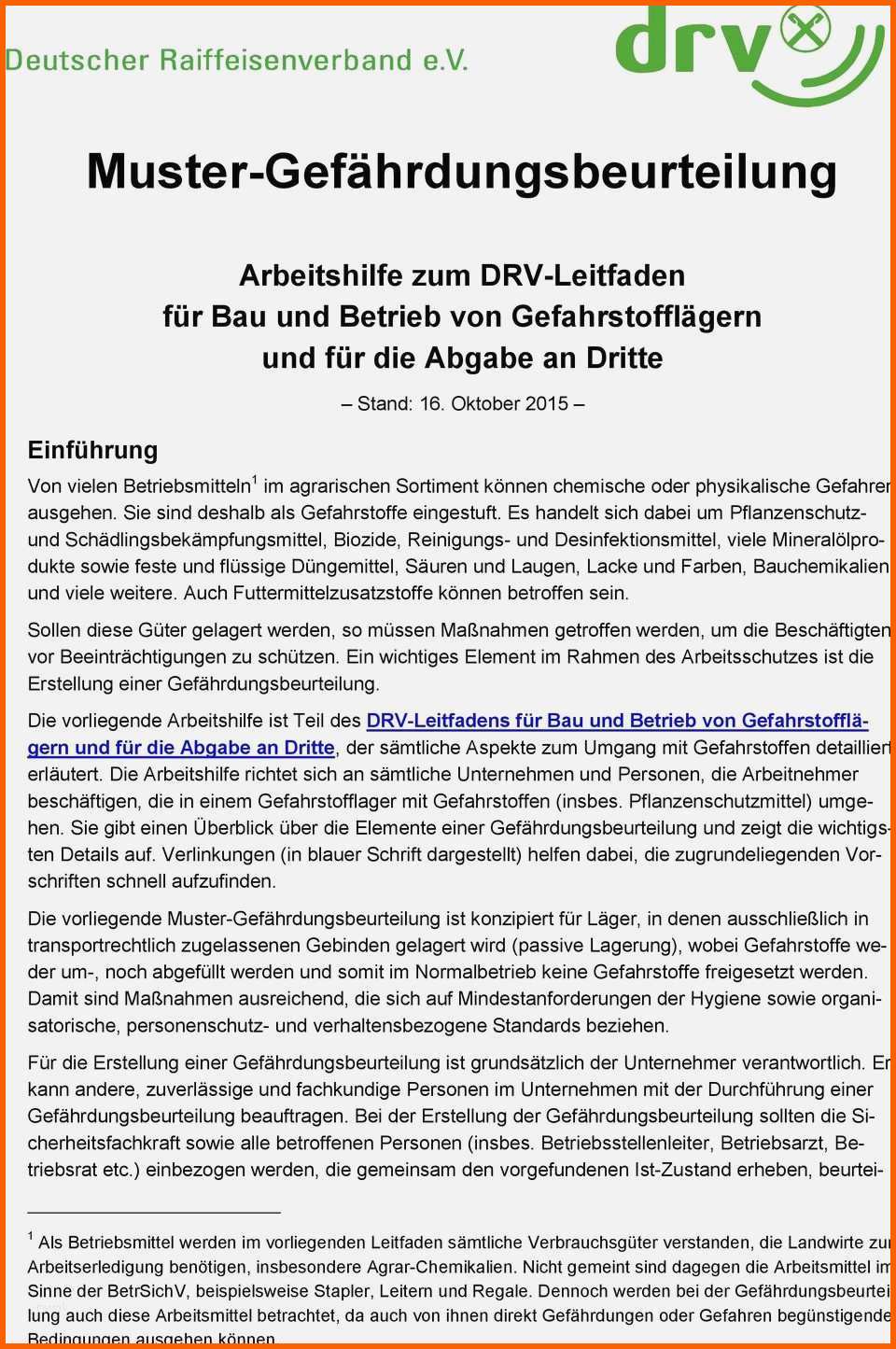 Deutscher Raiffeisenverband e.V.

drv

Muster-Gefährdungsbeurteilung

Arbeitshilfe zum DRV-Leitfaden für Bau und Betrieb von Gefahrstofflägern und für die Abgabe an Dritte

– Stand: 16. Oktober 2015 –

Einführung

Von vielen Betriebsmitteln$^1$ im agrarischen Sortiment können chemische oder physikalische Gefahren ausgehen. Sie sind deshalb als Gefahrstoffe eingestuft. Es handelt sich dabei um Pflanzenschutz- und Schädlingsbekämpfungsmittel, Biozide, Reinigungs- und Desinfektionsmittel, viele Mineralölprodukte sowie feste und flüssige Düngemittel, Säuren und Laugen, Lacke und Farben, Bauchemikalien und viele weitere. Auch Futtermittelzusatzstoffe können betroffen sein.

Sollen diese Güter gelagert werden, so müssen Maßnahmen getroffen werden, um die Beschäftigten vor Beeinträchtigungen zu schützen. Ein wichtiges Element im Rahmen des Arbeitsschutzes ist die Erstellung einer Gefährdungsbeurteilung.

Die vorliegende Arbeitshilfe ist Teil des DRV-Leitfadens für Bau und Betrieb von Gefahrstofflägern und für die Abgabe an Dritte, der sämtliche Aspekte zum Umgang mit Gefahrstoffen detailliert erläutert. Die Arbeitshilfe richtet sich an sämtliche Unternehmen und Personen, die Arbeitnehmer beschäftigen, die in einem Gefahrstofflager mit Gefahrstoffen (insbes. Pflanzenschutzmittel) umgehen. Sie gibt einen Überblick über die Elemente einer Gefährdungsbeurteilung und zeigt die wichtigsten Details auf. Verlinkungen (in blauer Schrift dargestellt) helfen dabei, die zugrundeliegenden Vorschriften schnell aufzufinden.

Die vorliegende Muster-Gefährdungsbeurteilung ist konzipiert für Läger, in denen ausschließlich in transportrechtlich zugelassenen Gebinden gelagert wird (passive Lagerung), wobei Gefahrstoffe weder um-, noch abgefüllt werden und somit im Normalbetrieb keine Gefahrstoffe freigesetzt werden. Damit sind Maßnahmen ausreichend, die sich auf Mindestanforderungen der Hygiene sowie organisatorische, personenschutz- und verhaltensbezogene Standards beziehen.

Für die Erstellung einer Gefährdungsbeurteilung ist grundsätzlich der Unternehmer verantwortlich. Er kann andere, zuverlässige und fachkundige Personen im Unternehmen mit der Durchführung einer Gefährdungsbeurteilung beauftragen. Bei der Erstellung der Gefährdungsbeurteilung sollten die Sicherheitsfachkraft sowie alle betroffenen Personen (insbes. Betriebsstellenleiter, Betriebsarzt, Betriebsrat etc.) einbezogen werden, die gemeinsam den vorgefundenen Ist-Zustand erheben, beurtei-

$^1$ Als Betriebsmittel werden im vorliegenden Leitfaden sämtliche Verbrauchsgüter verstanden, die Landwirte zur Arbeitserledigung benötigen, insbesondere Agrar-Chemikalien. Nicht gemeint sind dagegen die Arbeitsmittel im Sinne der BetrSichV, beispielsweise Stapler, Leitern und Regale. Dennoch werden bei der Gefährdungsbeurteilung auch diese Arbeitsmittel betrachtet, da auch von ihnen direkt Gefährdungen oder Gefahren begünstigende Bedingungen ausgehen können.